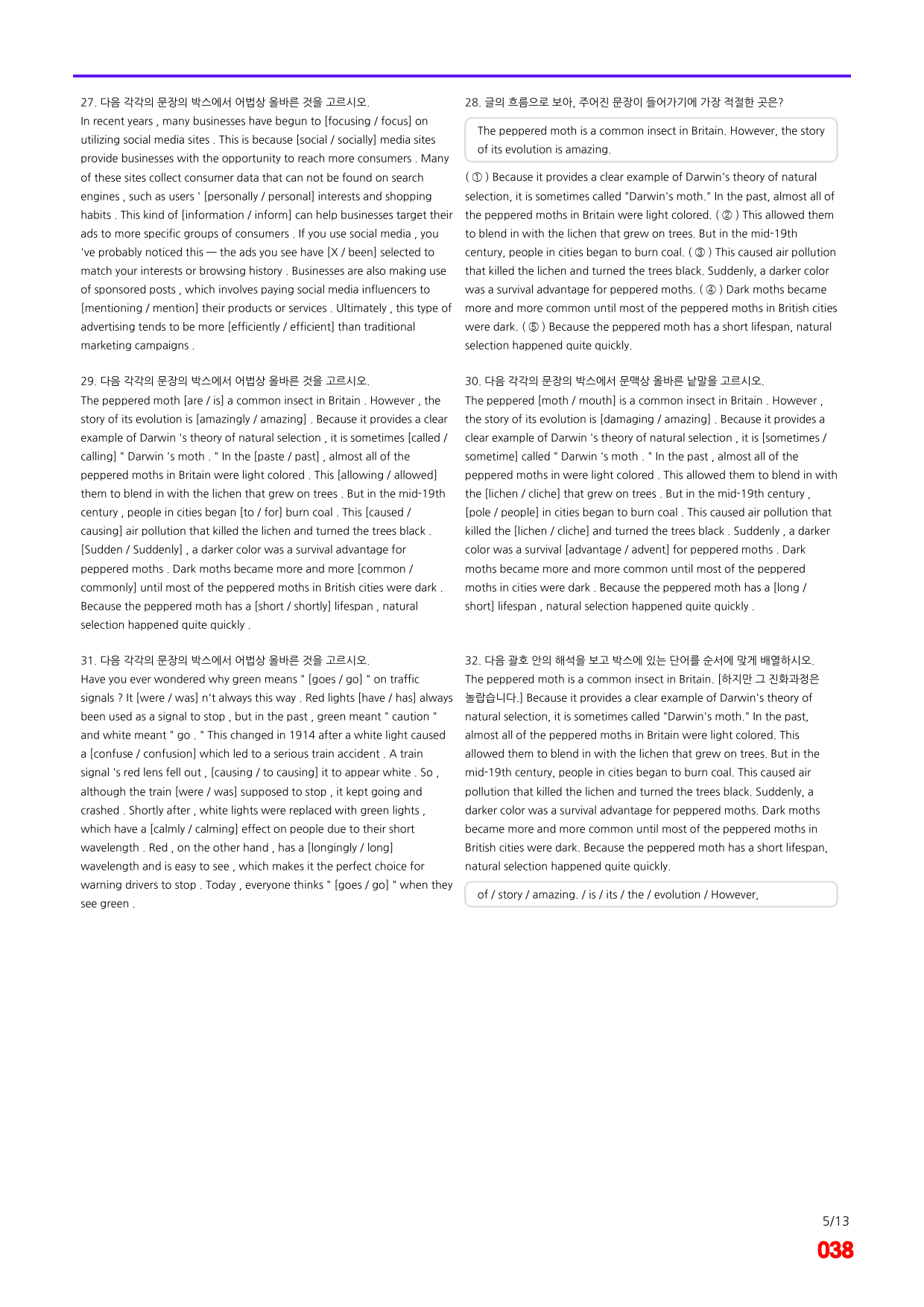 27. 다음 각각의 문장의 박스에서 어법상 올바른 것을 고르시오.
In recent years , many businesses have begun to [focusing / focus] on utilizing social media sites . This is because [social / socially] media sites provide businesses with the opportunity to reach more consumers . Many of these sites collect consumer data that can not be found on search engines , such as users ' [personally / personal] interests and shopping habits . This kind of [information / inform] can help businesses target their ads to more specific groups of consumers . If you use social media , you 've probably noticed this — the ads you see have [X / been] selected to match your interests or browsing history . Businesses are also making use of sponsored posts , which involves paying social media influencers to [mentioning / mention] their products or services . Ultimately , this type of advertising tends to be more [efficiently / efficient] than traditional marketing campaigns .

29. 다음 각각의 문장의 박스에서 어법상 올바른 것을 고르시오.
The peppered moth [are / is] a common insect in Britain . However , the story of its evolution is [amazingly / amazing] . Because it provides a clear example of Darwin 's theory of natural selection , it is sometimes [called / calling] " Darwin 's moth . " In the [paste / past] , almost all of the peppered moths in Britain were light colored . This [allowing / allowed] them to blend in with the lichen that grew on trees . But in the mid-19th century , people in cities began [to / for] burn coal . This [caused / causing] air pollution that killed the lichen and turned the trees black . [Sudden / Suddenly] , a darker color was a survival advantage for peppered moths . Dark moths became more and more [common / commonly] until most of the peppered moths in British cities were dark . Because the peppered moth has a [short / shortly] lifespan , natural selection happened quite quickly .

31. 다음 각각의 문장의 박스에서 어법상 올바른 것을 고르시오.
Have you ever wondered why green means " [goes / go] " on traffic signals ? It [were / was] n't always this way . Red lights [have / has] always been used as a signal to stop , but in the past , green meant " caution " and white meant " go . " This changed in 1914 after a white light caused a [confuse / confusion] which led to a serious train accident . A train signal 's red lens fell out , [causing / to causing] it to appear white . So , although the train [were / was] supposed to stop , it kept going and crashed . Shortly after , white lights were replaced with green lights , which have a [calmly / calming] effect on people due to their short wavelength . Red , on the other hand , has a [longingly / long] wavelength and is easy to see , which makes it the perfect choice for warning drivers to stop . Today , everyone thinks " [goes / go] " when they see green .

28. 글의 흐름으로 보아, 주어진 문장이 들어가기에 가장 적절한 곳은?

The peppered moth is a common insect in Britain. However, the story of its evolution is amazing.

( ① ) Because it provides a clear example of Darwin's theory of natural selection, it is sometimes called "Darwin's moth." In the past, almost all of the peppered moths in Britain were light colored. ( ② ) This allowed them to blend in with the lichen that grew on trees. But in the mid-19th century, people in cities began to burn coal. ( ③ ) This caused air pollution that killed the lichen and turned the trees black. Suddenly, a darker color was a survival advantage for peppered moths. ( ④ ) Dark moths became more and more common until most of the peppered moths in British cities were dark. ( ⑤ ) Because the peppered moth has a short lifespan, natural selection happened quite quickly.

30. 다음 각각의 문장의 박스에서 문맥상 올바른 낱말을 고르시오.
The peppered [moth / mouth] is a common insect in Britain . However , the story of its evolution is [damaging / amazing] . Because it provides a clear example of Darwin 's theory of natural selection , it is [sometimes / sometime] called " Darwin 's moth . " In the past , almost all of the peppered moths in were light colored . This allowed them to blend in with the [lichen / cliche] that grew on trees . But in the mid-19th century , [pole / people] in cities began to burn coal . This caused air pollution that killed the [lichen / cliche] and turned the trees black . Suddenly , a darker color was a survival [advantage / advent] for peppered moths . Dark moths became more and more common until most of the peppered moths in cities were dark . Because the peppered moth has a [long / short] lifespan , natural selection happened quite quickly .

32. 다음 괄호 안의 해석을 보고 박스에 있는 단어를 순서에 맞게 배열하시오.
The peppered moth is a common insect in Britain. [하지만 그 진화과정은 놀랍습니다.] Because it provides a clear example of Darwin's theory of natural selection, it is sometimes called "Darwin's moth." In the past, almost all of the peppered moths in Britain were light colored. This allowed them to blend in with the lichen that grew on trees. But in the mid-19th century, people in cities began to burn coal. This caused air pollution that killed the lichen and turned the trees black. Suddenly, a darker color was a survival advantage for peppered moths. Dark moths became more and more common until most of the peppered moths in British cities were dark. Because the peppered moth has a short lifespan, natural selection happened quite quickly.

of / story / amazing. / is / its / the / evolution / However,

5/13
038